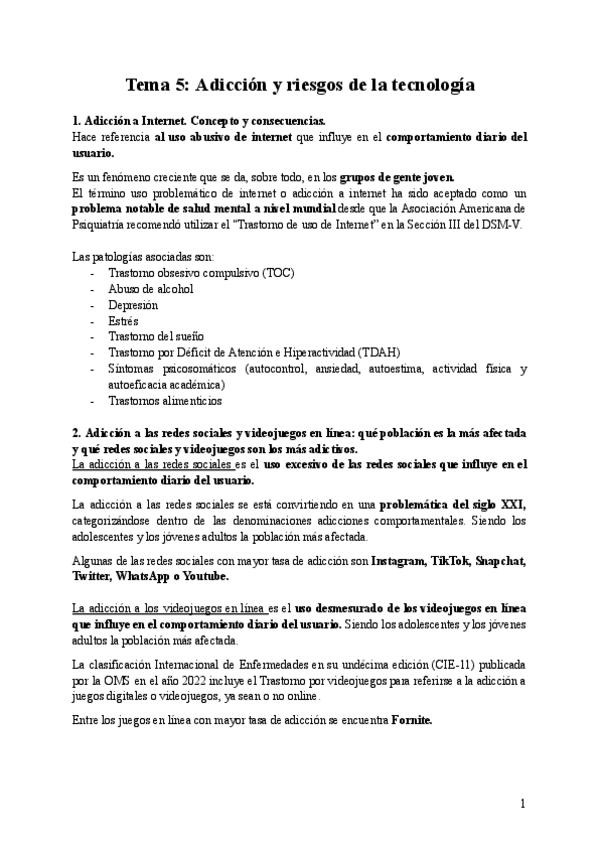 Tema 5: Adicción y riesgos de la tecnología

1. Adicción a Internet. Concepto y consecuencias.
Hace referencia al uso abusivo de internet que influye en el comportamiento diario del usuario.

Es un fenómeno creciente que se da, sobre todo, en los grupos de gente joven.
El término uso problemático de internet o adicción a internet ha sido aceptado como un problema notable de salud mental a nivel mundial desde que la Asociación Americana de Psiquiatría recomendó utilizar el "Trastorno de uso de Internet" en la Sección III del DSM-V.

Las patologías asociadas son:
- Trastorno obsesivo compulsivo (TOC)
- Abuso de alcohol
- Depresión
- Estrés
- Trastorno del sueño
- Trastorno por Déficit de Atención e Hiperactividad (TDAH)
- Síntomas psicosomáticos (autocontrol, ansiedad, autoestima, actividad física y autoeficacia académica)
- Trastornos alimenticios

2. Adicción a las redes sociales y videojuegos en línea: qué población es la más afectada y qué redes sociales y videojuegos son los más adictivos.
La adicción a las redes sociales es el uso excesivo de las redes sociales que influye en el comportamiento diario del usuario.

La adicción a las redes sociales se está convirtiendo en una problemática del siglo XXI, categorizándose dentro de las denominaciones adicciones comportamentales. Siendo los adolescentes y los jóvenes adultos la población más afectada.

Algunas de las redes sociales con mayor tasa de adicción son Instagram, TikTok, Snapchat, Twitter, WhatsApp o Youtube.

La adicción a los videojuegos en línea es el uso desmesurado de los videojuegos en línea que influye en el comportamiento diario del usuario. Siendo los adolescentes y los jóvenes adultos la población más afectada.

La clasificación Internacional de Enfermedades en su undécima edición (CIE-11) publicada por la OMS en el año 2022 incluye el Trastorno por videojuegos para referirse a la adicción a juegos digitales o videojuegos, ya sean o no online.

Entre los juegos en línea con mayor tasa de adicción se encuentra Fornite.

1